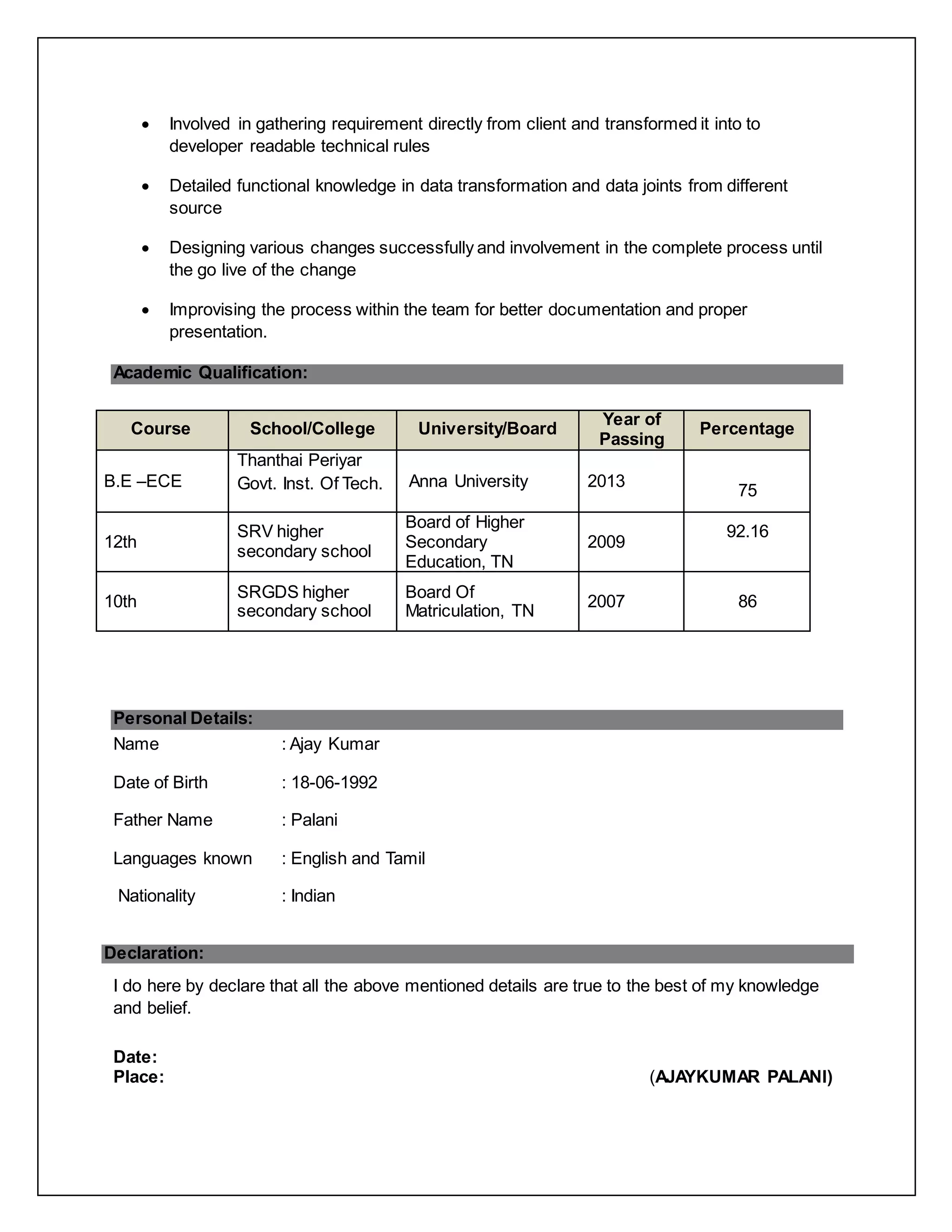 • Involved in gathering requirement directly from client and transformed it into to developer readable technical rules

• Detailed functional knowledge in data transformation and data joints from different source

• Designing various changes successfully and involvement in the complete process until the go live of the change

• Improvising the process within the team for better documentation and proper presentation.

Academic Qualification:

| Course | School/College | University/Board | Year of Passing | Percentage |
|---|---|---|---|---|
| B.E –ECE | Thanthai Periyar Govt. Inst. Of Tech. | Anna University | 2013 | 75 |
| 12th | SRV higher secondary school | Board of Higher Secondary Education, TN | 2009 | 92.16 |
| 10th | SRGDS higher secondary school | Board Of Matriculation, TN | 2007 | 86 |

Personal Details:

Name : Ajay Kumar

Date of Birth : 18-06-1992

Father Name : Palani

Languages known : English and Tamil

Nationality : Indian

Declaration:

I do here by declare that all the above mentioned details are true to the best of my knowledge and belief.

Date:
Place: (AJAYKUMAR PALANI)